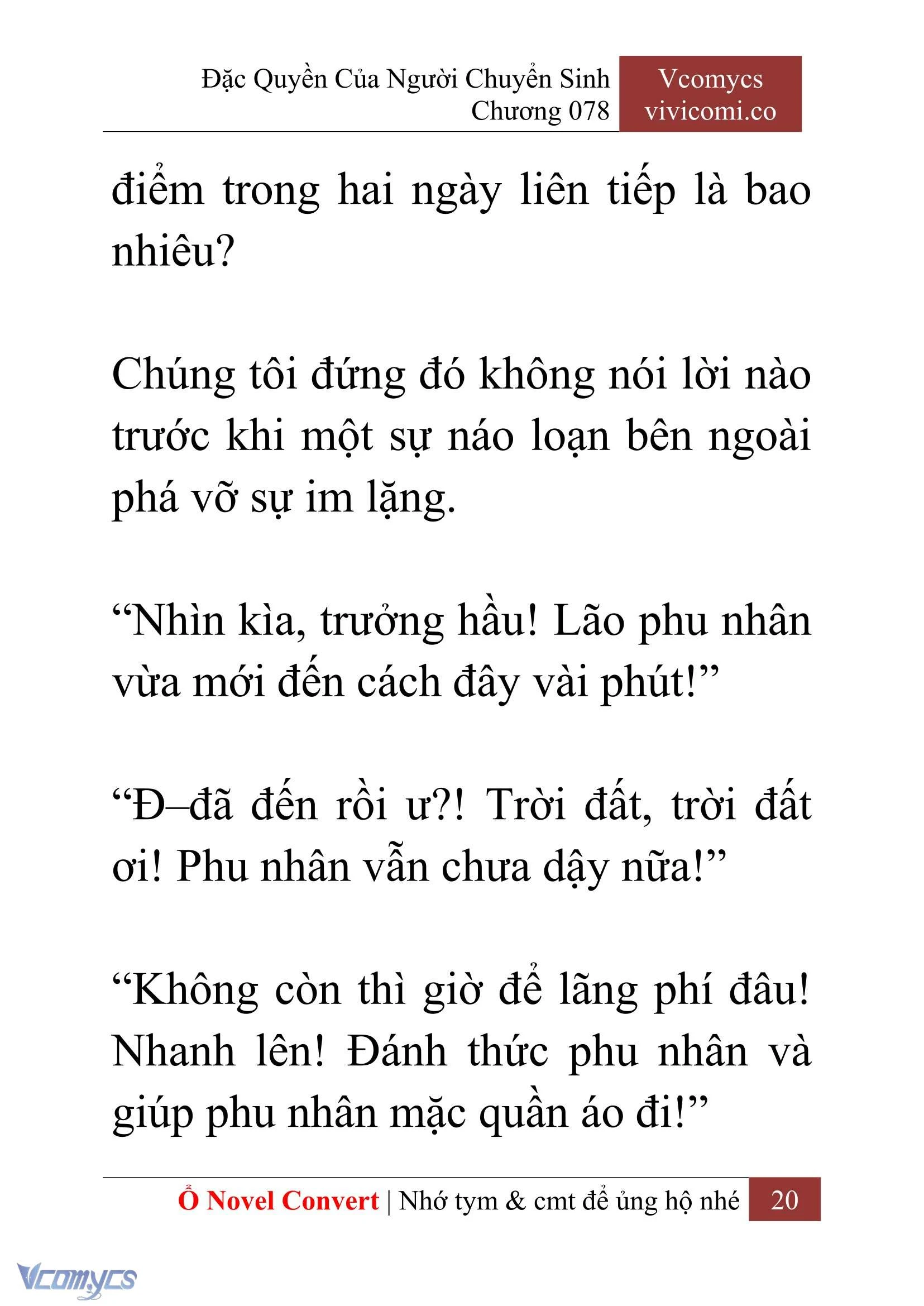 Đặc Quyền Của Người Chuyển Sinh
Chương 078

Vcomycs
vivicomi.co

điểm trong hai ngày liên tiếp là bao nhiêu?

Chúng tôi đứng đó không nói lời nào trước khi một sự náo loạn bên ngoài phá vỡ sự im lặng.

“Nhìn kìa, trưởng hầu! Lão phu nhân vừa mới đến cách đây vài phút!”

“Đ–đã đến rồi ư?! Trời đất, trời đất ơi! Phu nhân vẫn chưa dậy nữa!”

“Không còn thì giờ để lãng phí đâu! Nhanh lên! Đánh thức phu nhân và giúp phu nhân mặc quần áo đi!”

Ổ Novel Convert | Nhớ tym & cmt để ủng hộ nhé 20

Vcomycs